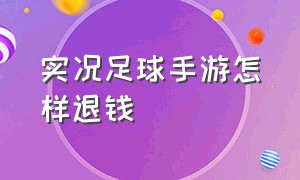 实况足球手游怎样退钱